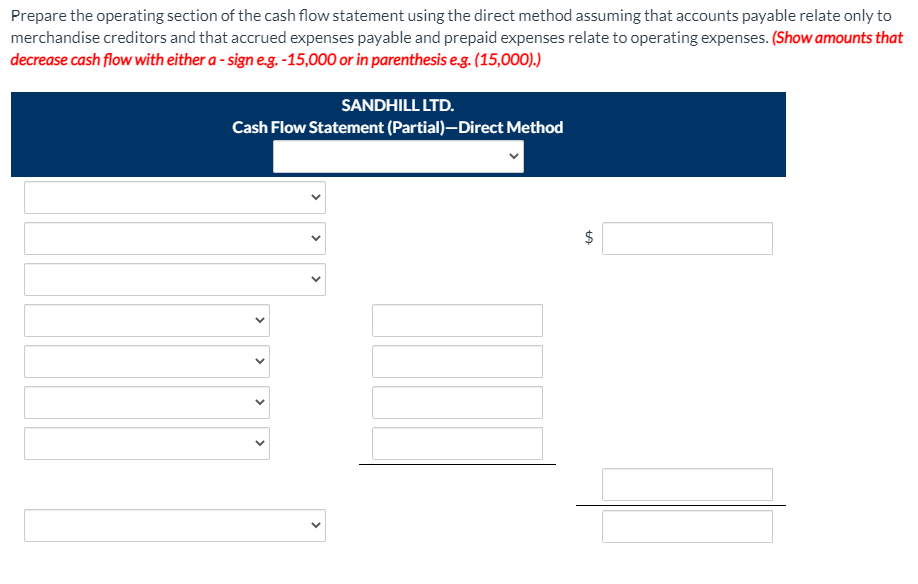 Prepare the operating section of the cash flow statement using the direct method assuming that accounts payable relate only to merchandise creditors and that accrued expenses payable and prepaid expenses relate to operating expenses. (Show amounts that decrease cash flow with either a - sign e.g. -15,000 or in parenthesis e.g. (15,000).)

SANDHILL LTD.
Cash Flow Statement (Partial)—Direct Method

$